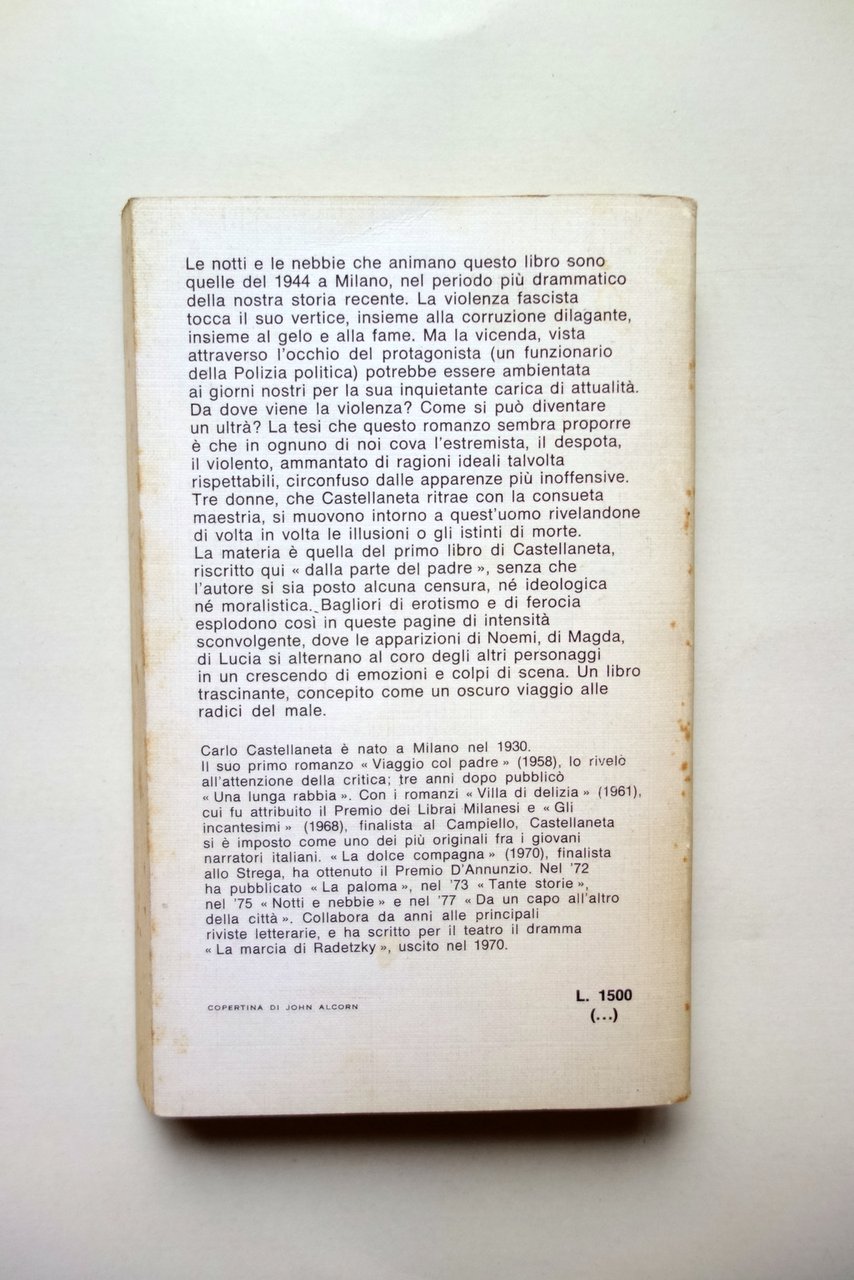 Le notti e le nebbie che animano questo libro sono quelle del 1944 a Milano, nel periodo più drammatico della nostra storia recente. La violenza fascista tocca il suo vertice, insieme alla corruzione dilagante, insieme al gelo e alla fame. Ma la vicenda, vista attraverso l'occhio del protagonista (un funzionario della Polizia politica) potrebbe essere ambientata ai giorni nostri per la sua inquietante carica di attualità. Da dove viene la violenza? Come si può diventare un ultrà? La tesi che questo romanzo sembra proporre è che in ognuno di noi cova l'estremista, il despota, il violento, ammantato di ragioni ideali talvolta rispettabili, circonfuso dalle apparenze più inoffensive. Tre donne, che Castellaneta ritrae con la consueta maestria, si muovono intorno a quest'uomo rivelandone di volta in volta le illusioni o gli istinti di morte. La materia è quella del primo libro di Castellaneta, riscritto qui « dalla parte del padre », senza che l'autore si sia posto alcuna censura, né ideologica né moralistica. Bagliori di erotismo e di ferocia esplodono così in queste pagine di intensità sconvolgente, dove le apparizioni di Noemi, di Magda, di Lucia si alternano al coro degli altri personaggi in un crescendo di emozioni e colpi di scena. Un libro trascinante, concepito come un oscuro viaggio alle radici del male.

Carlo Castellaneta è nato a Milano nel 1930. Il suo primo romanzo « Viaggio col padre » (1958), lo rivelò all'attenzione della critica; tre anni dopo pubblicò « Una lunga rabbia ». Con i romanzi « Villa di delizia » (1961), cui fu attribuito il Premio dei Librai Milanesi e « Gli incantesimi » (1968), finalista al Campiello, Castellaneta si è imposto come uno dei più originali fra i giovani narratori italiani. « La dolce compagna » (1970), finalista allo Strega, ha ottenuto il Premio D'Annunzio. Nel '72 ha pubblicato « La paloma », nel '73 « Tante storie », nel '75 « Notti e nebbie » e nel '77 « Da un capo all'altro della città ». Collabora da anni alle principali riviste letterarie, e ha scritto per il teatro il dramma « La marcia di Radetzky », uscito nel 1970.

COPERTINA DI JOHN ALCORN

L. 1500
(...)